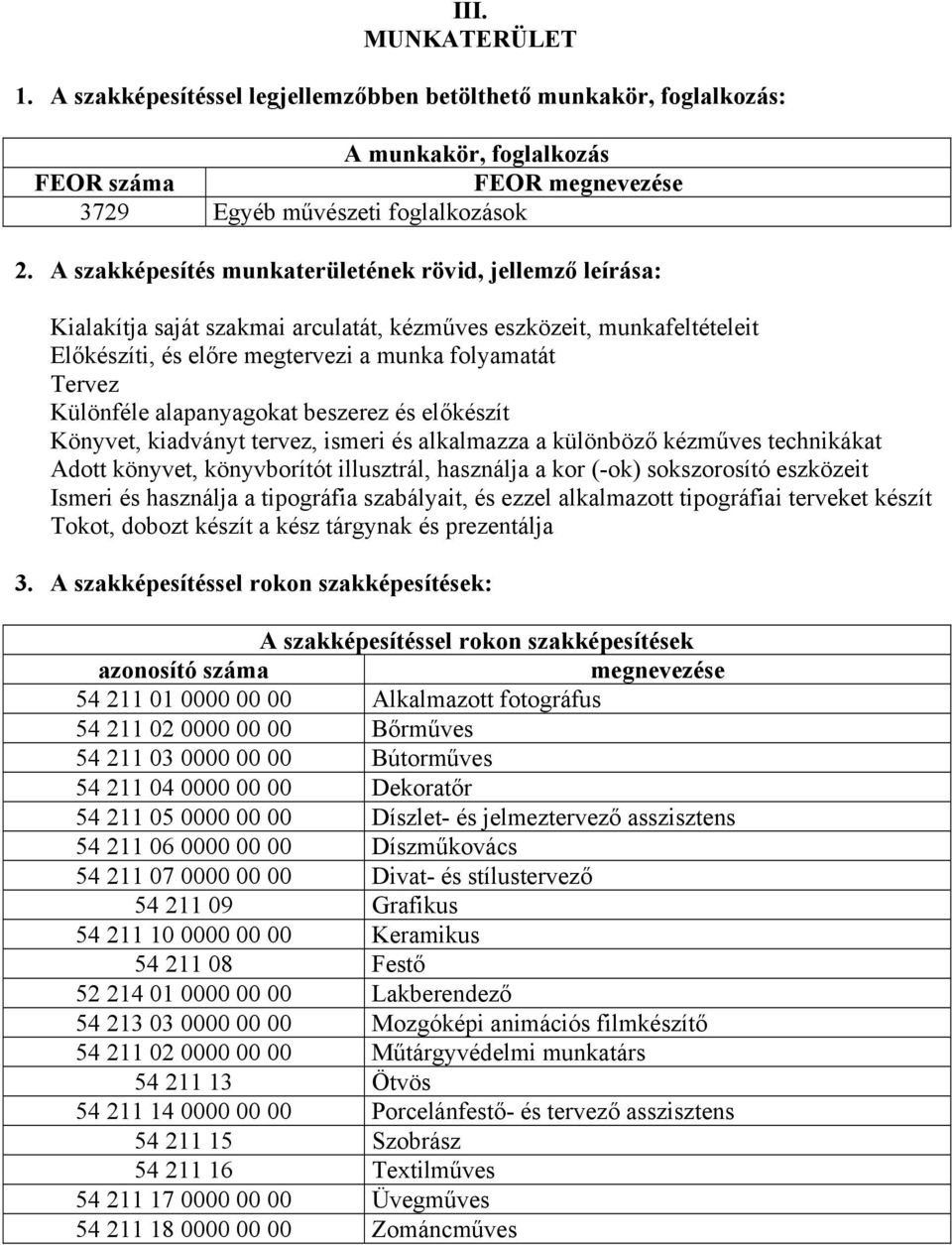 III.
MUNKATERÜLET

1. A szakképesítéssel legjellemzőbben betölthető munkakör, foglalkozás:

| A munkakör, foglalkozás | |
|---|---|
| FEOR száma | FEOR megnevezése |
| 3729 | Egyéb művészeti foglalkozások |

2. A szakképesítés munkaterületének rövid, jellemző leírása:

Kialakítja saját szakmai arculatát, kézműves eszközeit, munkafeltételeit
Előkészíti, és előre megtervezi a munka folyamatát
Tervez
Különféle alapanyagokat beszerez és előkészít
Könyvet, kiadványt tervez, ismeri és alkalmazza a különböző kézműves technikákat
Adott könyvet, könyvborítót illusztrál, használja a kor (-ok) sokszorosító eszközeit
Ismeri és használja a tipográfia szabályait, és ezzel alkalmazott tipográfiai terveket készít
Tokot, dobozt készít a kész tárgynak és prezentálja

3. A szakképesítéssel rokon szakképesítések:

| A szakképesítéssel rokon szakképesítések | |
|---|---|
| azonosító száma | megnevezése |
| 54 211 01 0000 00 00 | Alkalmazott fotográfus |
| 54 211 02 0000 00 00 | Bőrműves |
| 54 211 03 0000 00 00 | Bútorműves |
| 54 211 04 0000 00 00 | Dekoratőr |
| 54 211 05 0000 00 00 | Díszlet- és jelmeztervező asszisztens |
| 54 211 06 0000 00 00 | Díszműkovács |
| 54 211 07 0000 00 00 | Divat- és stílustervező |
| 54 211 09 | Grafikus |
| 54 211 10 0000 00 00 | Keramikus |
| 54 211 08 | Festő |
| 52 214 01 0000 00 00 | Lakberendező |
| 54 213 03 0000 00 00 | Mozgóképi animációs filmkészítő |
| 54 211 02 0000 00 00 | Műtárgyvédelmi munkatárs |
| 54 211 13 | Ötvös |
| 54 211 14 0000 00 00 | Porcelánfestő- és tervező asszisztens |
| 54 211 15 | Szobrász |
| 54 211 16 | Textilműves |
| 54 211 17 0000 00 00 | Üvegműves |
| 54 211 18 0000 00 00 | Zománcműves |